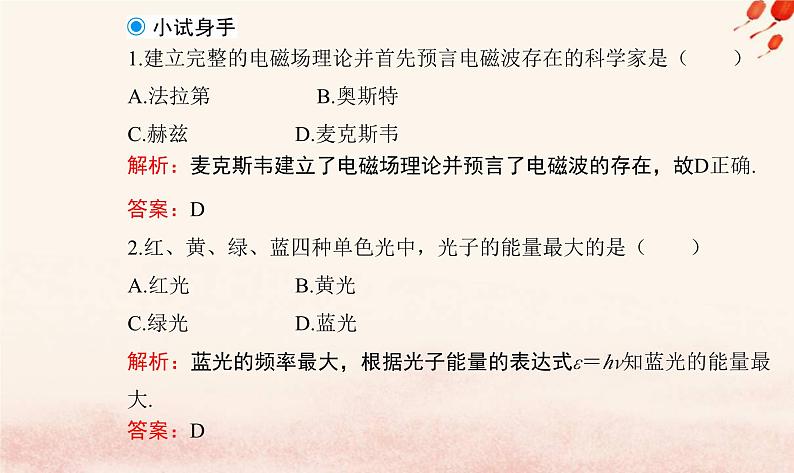 小试身手

1.建立完整的电磁场理论并首先预言电磁波存在的科学家是（　　）

A.法拉第　　B.奥斯特

C.赫兹　　D.麦克斯韦

解析：麦克斯韦建立了电磁场理论并预言了电磁波的存在，故D正确.

答案：D

2.红、黄、绿、蓝四种单色光中，光子的能量最大的是（　　）

A.红光　　B.黄光

C.绿光　　D.蓝光

解析：蓝光的频率最大，根据光子能量的表达式$\varepsilon=h\nu$知蓝光的能量最大.

答案：D